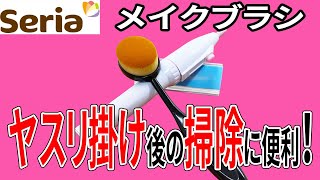 Seria

メイクブラシ

ヤスリ掛け後の掃除に便利！